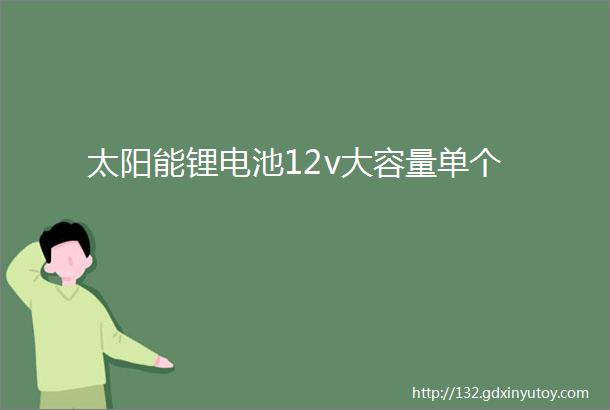 太阳能锂电池12v大容量单个

http://132.gdxinyutoy.com